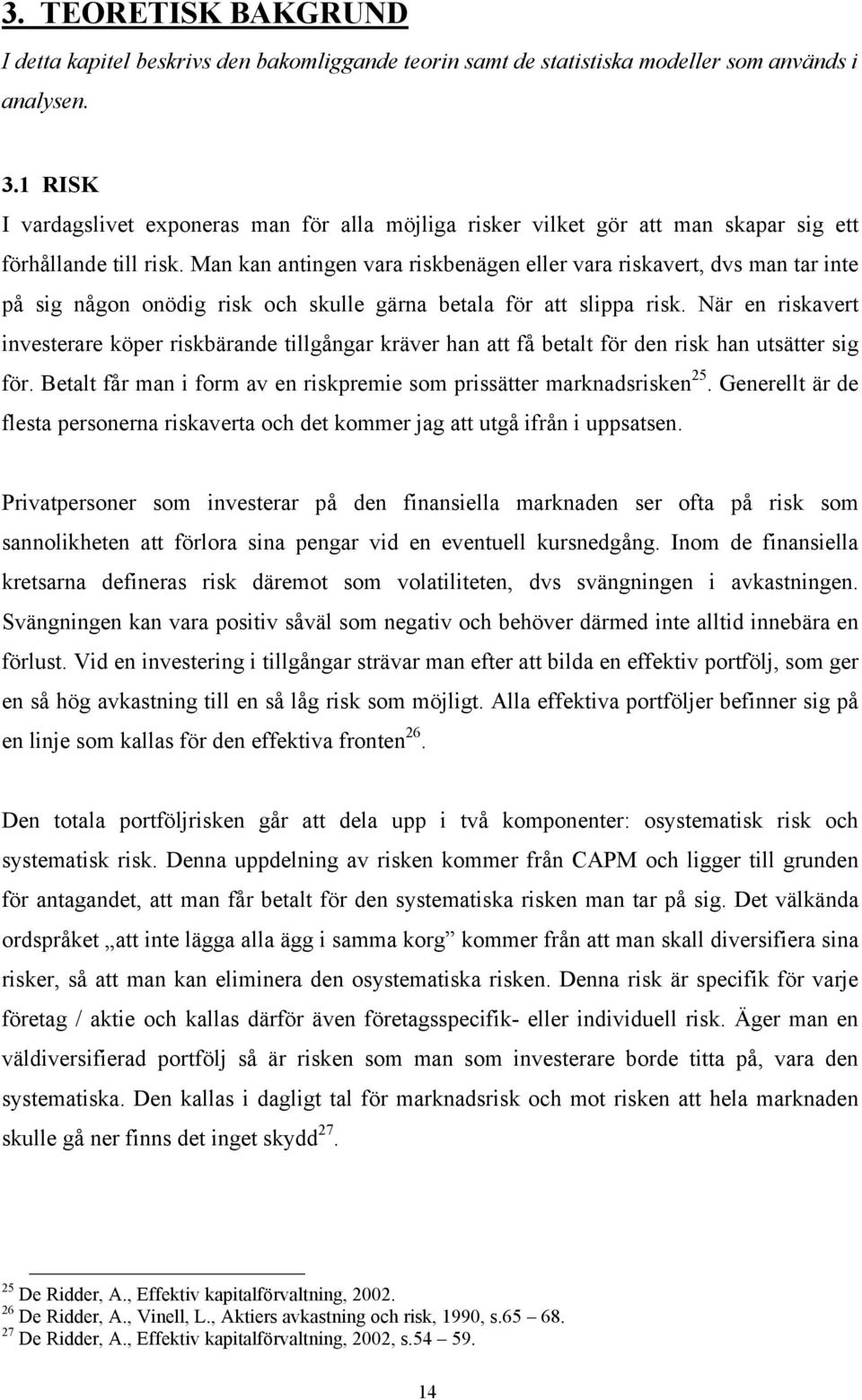 3. TEORETISK BAKGRUND

I detta kapitel beskrivs den bakomliggande teorin samt de statistiska modeller som används i analysen.

3.1 RISK

I vardagslivet exponeras man för alla möjliga risker vilket gör att man skapar sig ett förhållande till risk. Man kan antingen vara riskbenägen eller vara riskavert, dvs man tar inte på sig någon onödig risk och skulle gärna betala för att slippa risk. När en riskavert investerare köper riskbärande tillgångar kräver han att få betalt för den risk han utsätter sig för. Betalt får man i form av en riskpremie som prissätter marknadsrisken$^{25}$. Generellt är de flesta personerna riskaverta och det kommer jag att utgå ifrån i uppsatsen.

Privatpersoner som investerar på den finansiella marknaden ser ofta på risk som sannolikheten att förlora sina pengar vid en eventuell kursnedgång. Inom de finansiella kretsarna defineras risk däremot som volatiliteten, dvs svängningen i avkastningen. Svängningen kan vara positiv såväl som negativ och behöver därmed inte alltid innebära en förlust. Vid en investering i tillgångar strävar man efter att bilda en effektiv portfölj, som ger en så hög avkastning till en så låg risk som möjligt. Alla effektiva portföljer befinner sig på en linje som kallas för den effektiva fronten$^{26}$.

Den totala portföljrisken går att dela upp i två komponenter: osystematisk risk och systematisk risk. Denna uppdelning av risken kommer från CAPM och ligger till grunden för antagandet, att man får betalt för den systematiska risken man tar på sig. Det välkända ordspråket „att inte lägga alla ägg i samma korg” kommer från att man skall diversifiera sina risker, så att man kan eliminera den osystematiska risken. Denna risk är specifik för varje företag / aktie och kallas därför även företagsspecifik- eller individuell risk. Äger man en väldiversifierad portfölj så är risken som man som investerare borde titta på, vara den systematiska. Den kallas i dagligt tal för marknadsrisk och mot risken att hela marknaden skulle gå ner finns det inget skydd$^{27}$.

$^{25}$ De Ridder, A., Effektiv kapitalförvaltning, 2002.
$^{26}$ De Ridder, A., Vinell, L., Aktiers avkastning och risk, 1990, s.65 – 68.
$^{27}$ De Ridder, A., Effektiv kapitalförvaltning, 2002, s.54 – 59.

14